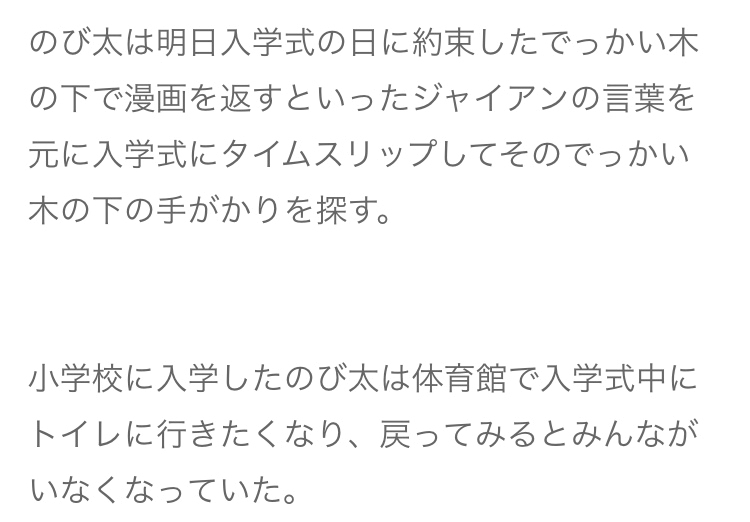 のび太は明日入学式の日に約束したでっかい木の下で漫画を返すといったジャイアンの言葉を元に入学式にタイムスリップしてそのでっかい木の下の手がかりを探す。

小学校に入学したのび太は体育館で入学式中にトイレに行きたくなり、戻ってみるとみんながいなくなっていた。